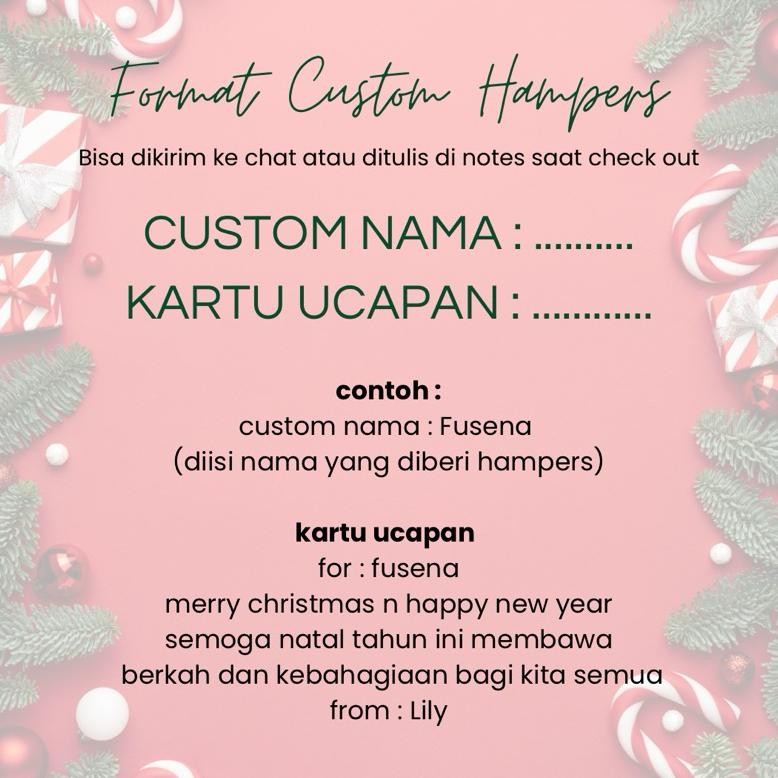 Format Custom Hampers

Bisa dikirim ke chat atau ditulis di notes saat check out

CUSTOM NAMA : ____
KARTU UCAPAN : ____

contoh :
custom nama : Fusena
(diisi nama yang diberi hampers)

kartu ucapan
for : fusena
merry christmas n happy new year
semoga natal tahun ini membawa
berkah dan kebahagiaan bagi kita semua
from : Lily